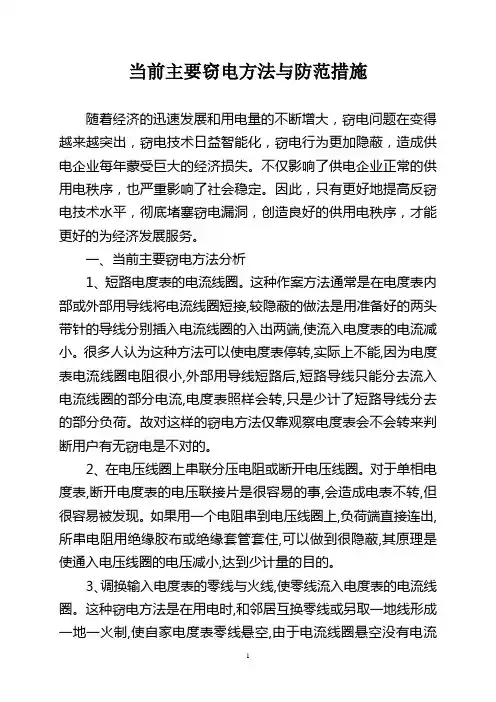 当前主要窃电方法与防范措施

随着经济的迅速发展和用电量的不断增大，窃电问题在变得越来越突出，窃电技术日益智能化，窃电行为更加隐蔽，造成供电企业每年蒙受巨大的经济损失。不仅影响了供电企业正常的供用电秩序，也严重影响了社会稳定。因此，只有更好地提高反窃电技术水平，彻底堵塞窃电漏洞，创造良好的供用电秩序，才能更好的为经济发展服务。

一、当前主要窃电方法分析

1、短路电度表的电流线圈。这种作案方法通常是在电度表内部或外部用导线将电流线圈短接,较隐蔽的做法是用准备好的两头带针的导线分别插入电流线圈的入出两端,使流入电度表的电流减小。很多人认为这种方法可以使电度表停转,实际上不能,因为电度表电流线圈电阻很小,外部用导线短路后,短路导线只能分去流入电流线圈的部分电流,电度表照样会转,只是少计了短路导线分去的部分负荷。故对这样的窃电方法仅靠观察电度表会不会转来判断用户有无窃电是不对的。

2、在电压线圈上串联分压电阻或断开电压线圈。对于单相电度表,断开电度表的电压联接片是很容易的事,会造成电表不转,但很容易被发现。如果用一个电阻串到电压线圈上,负荷端直接连出,所串电阻用绝缘胶布或绝缘套管套住,可以做到很隐蔽,其原理是使通入电压线圈的电压减小,达到少计量的目的。

3、调换输入电度表的零线与火线,使零线流入电度表的电流线圈。这种窃电方法是在用电时,和邻居互换零线或另取一地线形成一地一火制,使自家电度表零线悬空,由于电流线圈悬空没有电流

1